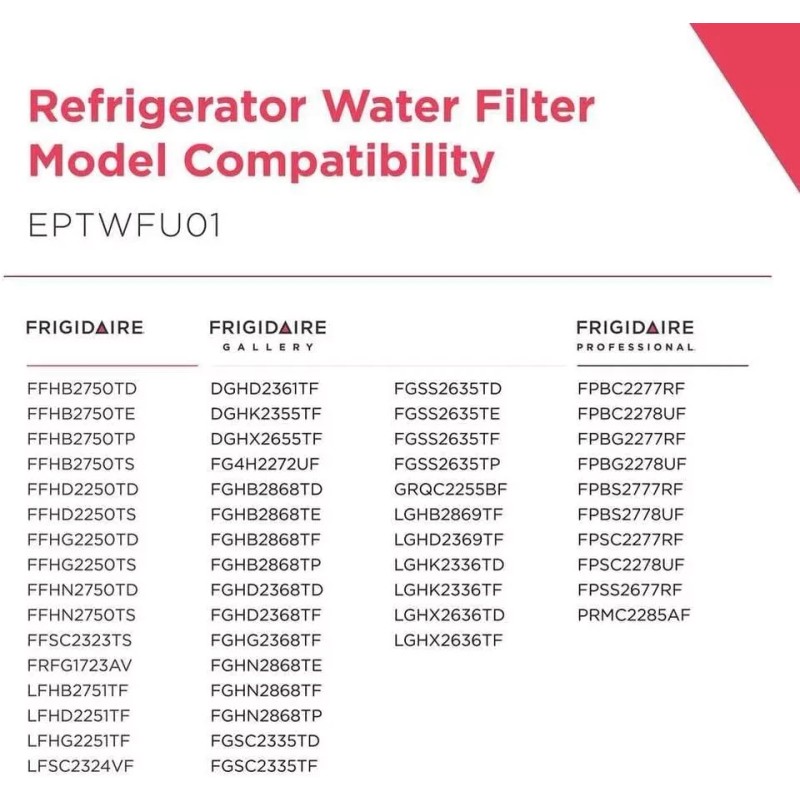 Refrigerator Water Filter Model Compatibility

EPTWFU01

FRIGIDAIRE

FFHB2750TD
FFHB2750TE
FFHB2750TP
FFHB2750TS
FFHD2250TD
FFHD2250TS
FFHG2250TD
FFHG2250TS
FFHN2750TD
FFHN2750TS
FFSC2323TS
FRFG1723AV
LFHB2751TF
LFHD2251TF
LFHG2251TF
LFSC2324VF

FRIGIDAIRE GALLERY

DGHD2361TF
DGHK2355TF
DGHX2655TF
FG4H2272UF
FGHB2868TD
FGHB2868TE
FGHB2868TF
FGHB2868TP
FGHD2368TD
FGHD2368TF
FGHG2368TF
FGHN2868TE
FGHN2868TF
FGHN2868TP
FGSC2335TD
FGSC2335TF

FGSS2635TD
FGSS2635TE
FGSS2635TF
FGSS2635TP
GRQC2255BF
LGHB2869TF
LGHD2369TF
LGHK2336TD
LGHK2336TF
LGHX2636TD
LGHX2636TF

FRIGIDAIRE PROFESSIONAL

FPBC2277RF
FPBC2278UF
FPBG2277RF
FPBG2278UF
FPBS2777RF
FPBS2778UF
FPSC2277RF
FPSC2278UF
FPSS2677RF
PRMC2285AF